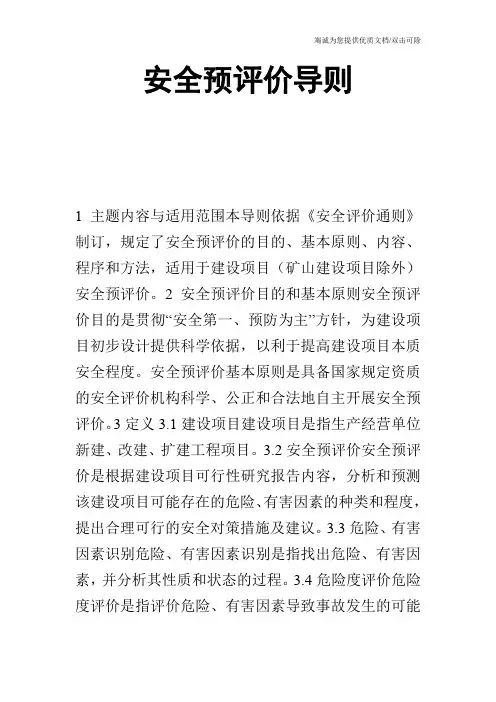 海诚为您提供优质文档/双击可除

安全预评价导则

1 主题内容与适用范围本导则依据《安全评价通则》制订，规定了安全预评价的目的、基本原则、内容、程序和方法，适用于建设项目（矿山建设项目除外）安全预评价。2 安全预评价目的和基本原则安全预评价目的是贯彻“安全第一、预防为主”方针，为建设项目初步设计提供科学依据，以利于提高建设项目本质安全程度。安全预评价基本原则是具备国家规定资质的安全评价机构科学、公正和合法地自主开展安全预评价。3 定义 3.1 建设项目建设项目是指生产经营单位新建、改建、扩建工程项目。3.2 安全预评价安全预评价是根据建设项目可行性研究报告内容，分析和预测该建设项目可能存在的危险、有害因素的种类和程度，提出合理可行的安全对策措施及建议。3.3 危险、有害因素识别危险、有害因素识别是指找出危险、有害因素，并分析其性质和状态的过程。3.4 危险度评价危险度评价是指评价危险、有害因素导致事故发生的可能